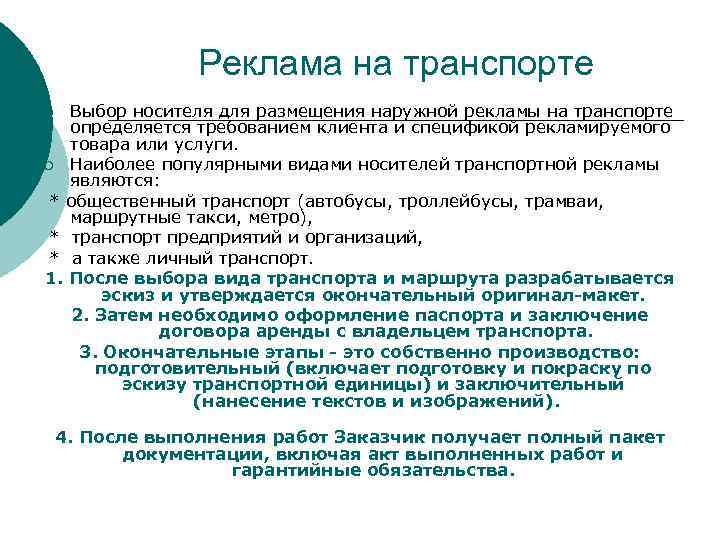 Реклама на транспорте

Выбор носителя для размещения наружной рекламы на транспорте определяется требованием клиента и спецификой рекламируемого товара или услуги.

Наиболее популярными видами носителей транспортной рекламы являются:

* общественный транспорт (автобусы, троллейбусы, трамваи, маршрутные такси, метро),

* транспорт предприятий и организаций,

* а также личный транспорт.

1. После выбора вида транспорта и маршрута разрабатывается эскиз и утверждается окончательный оригинал-макет.

2. Затем необходимо оформление паспорта и заключение договора аренды с владельцем транспорта.

3. Окончательные этапы - это собственно производство: подготовительный (включает подготовку и покраску по эскизу транспортной единицы) и заключительный (нанесение текстов и изображений).

4. После выполнения работ Заказчик получает полный пакет документации, включая акт выполненных работ и гарантийные обязательства.